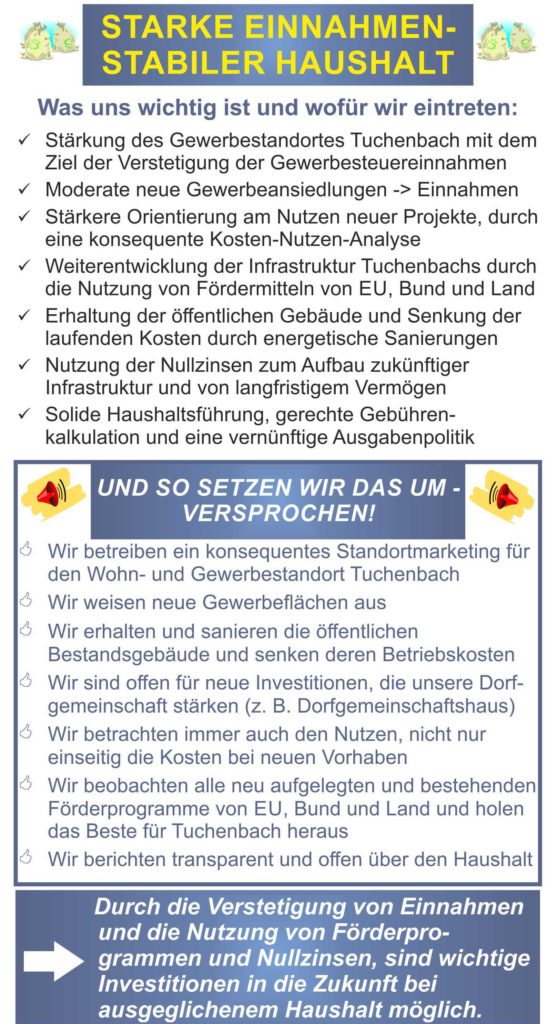 STARKE EINNAHMEN-
STABILER HAUSHALT

Was uns wichtig ist und wofür wir eintreten:

✓ Stärkung des Gewerbestandortes Tuchenbach mit dem Ziel der Verstetigung der Gewerbesteuereinnahmen
✓ Moderate neue Gewerbeansiedlungen -> Einnahmen
✓ Stärkere Orientierung am Nutzen neuer Projekte, durch eine konsequente Kosten-Nutzen-Analyse
✓ Weiterentwicklung der Infrastruktur Tuchenbachs durch die Nutzung von Fördermitteln von EU, Bund und Land
✓ Erhaltung der öffentlichen Gebäude und Senkung der laufenden Kosten durch energetische Sanierungen
✓ Nutzung der Nullzinsen zum Aufbau zukünftiger Infrastruktur und von langfristigem Vermögen
✓ Solide Haushaltsführung, gerechte Gebührenkalkulation und eine vernünftige Ausgabenpolitik

UND SO SETZEN WIR DAS UM - VERSPROCHEN!

Wir betreiben ein konsequentes Standortmarketing für den Wohn- und Gewerbestandort Tuchenbach
Wir weisen neue Gewerbeflächen aus
Wir erhalten und sanieren die öffentlichen Bestandsgebäude und senken deren Betriebskosten
Wir sind offen für neue Investitionen, die unsere Dorfgemeinschaft stärken (z. B. Dorfgemeinschaftshaus)
Wir betrachten immer auch den Nutzen, nicht nur einseitig die Kosten bei neuen Vorhaben
Wir beobachten alle neu aufgelegten und bestehenden Förderprogramme von EU, Bund und Land und holen das Beste für Tuchenbach heraus
Wir berichten transparent und offen über den Haushalt

Durch die Verstetigung von Einnahmen und die Nutzung von Förderprogrammen und Nullzinsen, sind wichtige Investitionen in die Zukunft bei ausgeglichenem Haushalt möglich.